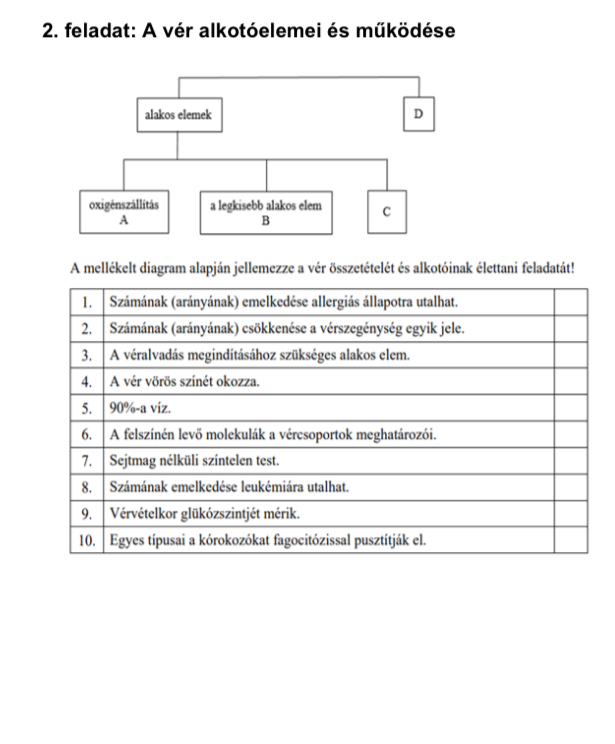 2. feladat: A vér alkotóelemei és működése

alakos elemek

D

oxigénszállítás
A

a legkisebb alakos elem
B

C

A mellékelt diagram alapján jellemezze a vér összetételét és alkotóinak élettani feladatát!

| 1. | Számának (arányának) emelkedése allergiás állapotra utalhat. | |
|---|---|---|
| 2. | Számának (arányának) csökkenése a vérszegénység egyik jele. | |
| 3. | A véralvadás megindításához szükséges alakos elem. | |
| 4. | A vér vörös színét okozza. | |
| 5. | 90%-a víz. | |
| 6. | A felszínén levő molekulák a vércsoportok meghatározói. | |
| 7. | Sejtmag nélküli színtelen test. | |
| 8. | Számának emelkedése leukémiára utalhat. | |
| 9. | Vérvételkor glükózszintjét mérik. | |
| 10. | Egyes típusai a kórokozókat fagocitózissal pusztítják el. | |